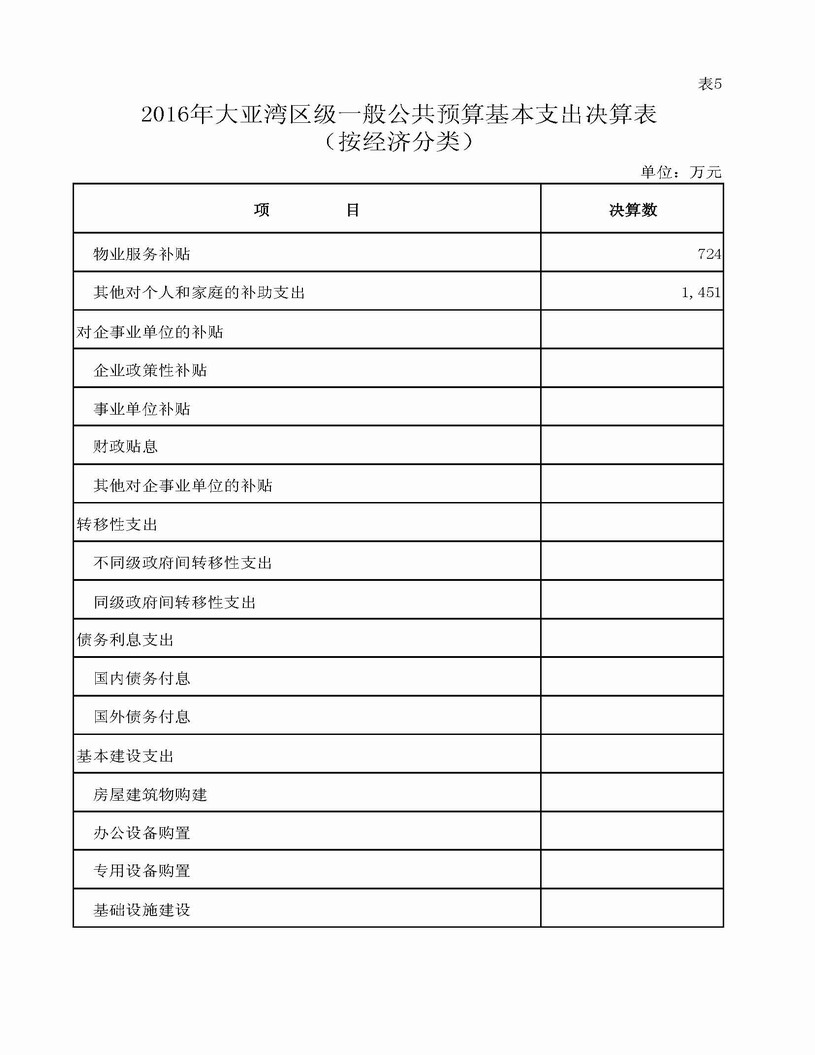 表5

2016年大亚湾区级一般公共预算基本支出决算表
（按经济分类）

单位：万元

| 项　　　目 | 决算数 |
|---|---|
| 物业服务补贴 | 724 |
| 其他对个人和家庭的补助支出 | 1,451 |
| 对企事业单位的补贴 | |
| 企业政策性补贴 | |
| 事业单位补贴 | |
| 财政贴息 | |
| 其他对企事业单位的补贴 | |
| 转移性支出 | |
| 不同级政府间转移性支出 | |
| 同级政府间转移性支出 | |
| 债务利息支出 | |
| 国内债务付息 | |
| 国外债务付息 | |
| 基本建设支出 | |
| 房屋建筑物购建 | |
| 办公设备购置 | |
| 专用设备购置 | |
| 基础设施建设 | |